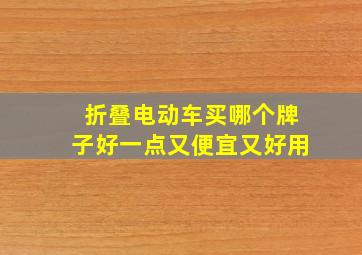 折叠电动车买哪个牌子好一点又便宜又好用